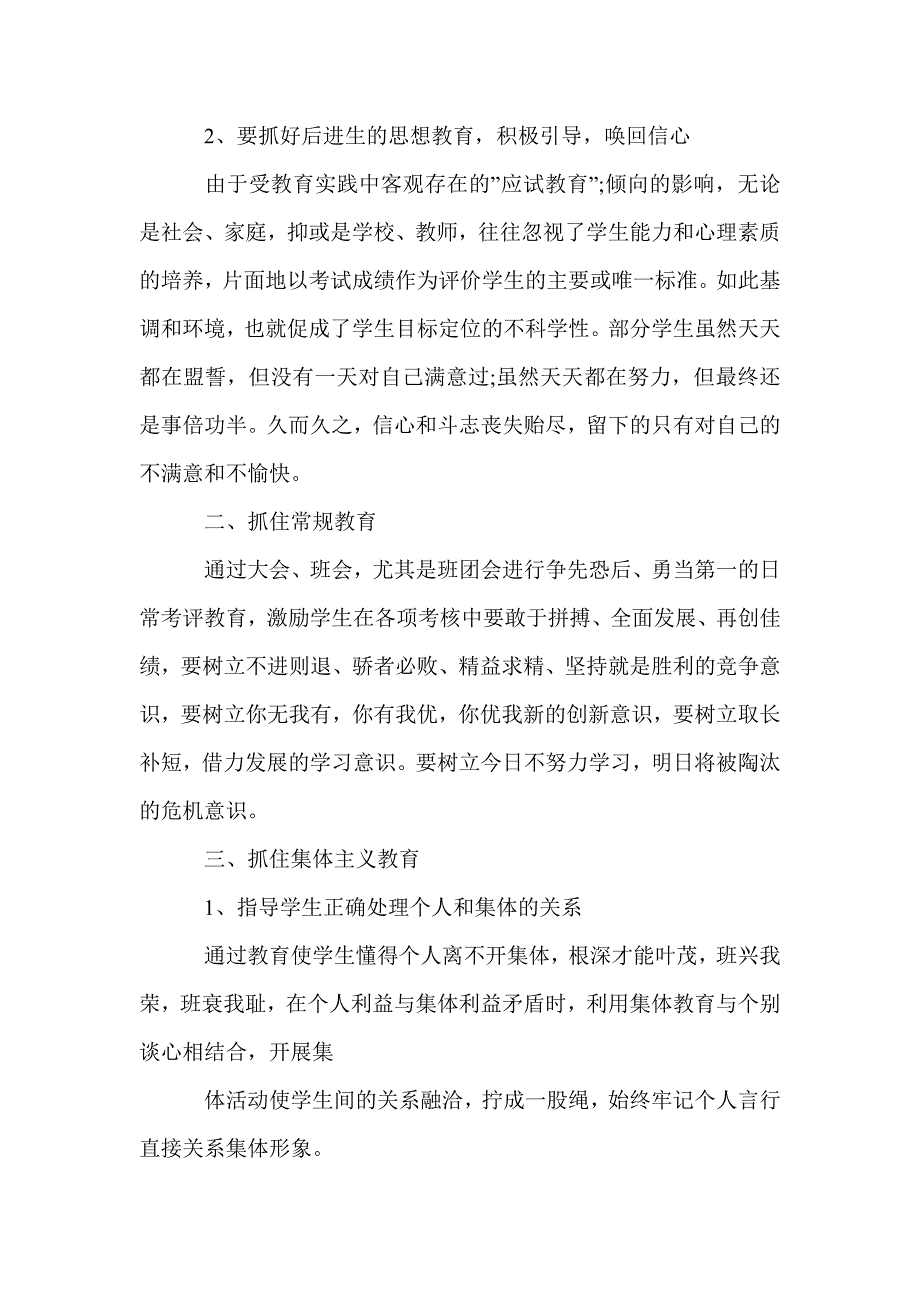 2、要抓好后进生的思想教育，积极引导，唤回信心

由于受教育实践中客观存在的”应试教育”;倾向的影响，无论是社会、家庭，抑或是学校、教师，往往忽视了学生能力和心理素质的培养，片面地以考试成绩作为评价学生的主要或唯一标准。如此基调和环境，也就促成了学生目标定位的不科学性。部分学生虽然天天都在盟誓，但没有一天对自己满意过;虽然天天都在努力，但最终还是事倍功半。久而久之，信心和斗志丧失贻尽，留下的只有对自己的不满意和不愉快。

二、抓住常规教育

通过大会、班会，尤其是班团会进行争先恐后、勇当第一的日常考评教育，激励学生在各项考核中要敢于拼搏、全面发展、再创佳绩，要树立不进则退、骄者必败、精益求精、坚持就是胜利的竞争意识，要树立你无我有，你有我优，你优我新的创新意识，要树立取长补短，借力发展的学习意识。要树立今日不努力学习，明日将被陶汰的危机意识。

三、抓住集体主义教育

1、指导学生正确处理个人和集体的关系

通过教育使学生懂得个人离不开集体，根深才能叶茂，班兴我荣，班衰我耻，在个人利益与集体利益矛盾时，利用集体教育与个别谈心相结合，开展集

体活动使学生间的关系融洽，拧成一股绳，始终牢记个人言行直接关系集体形象。